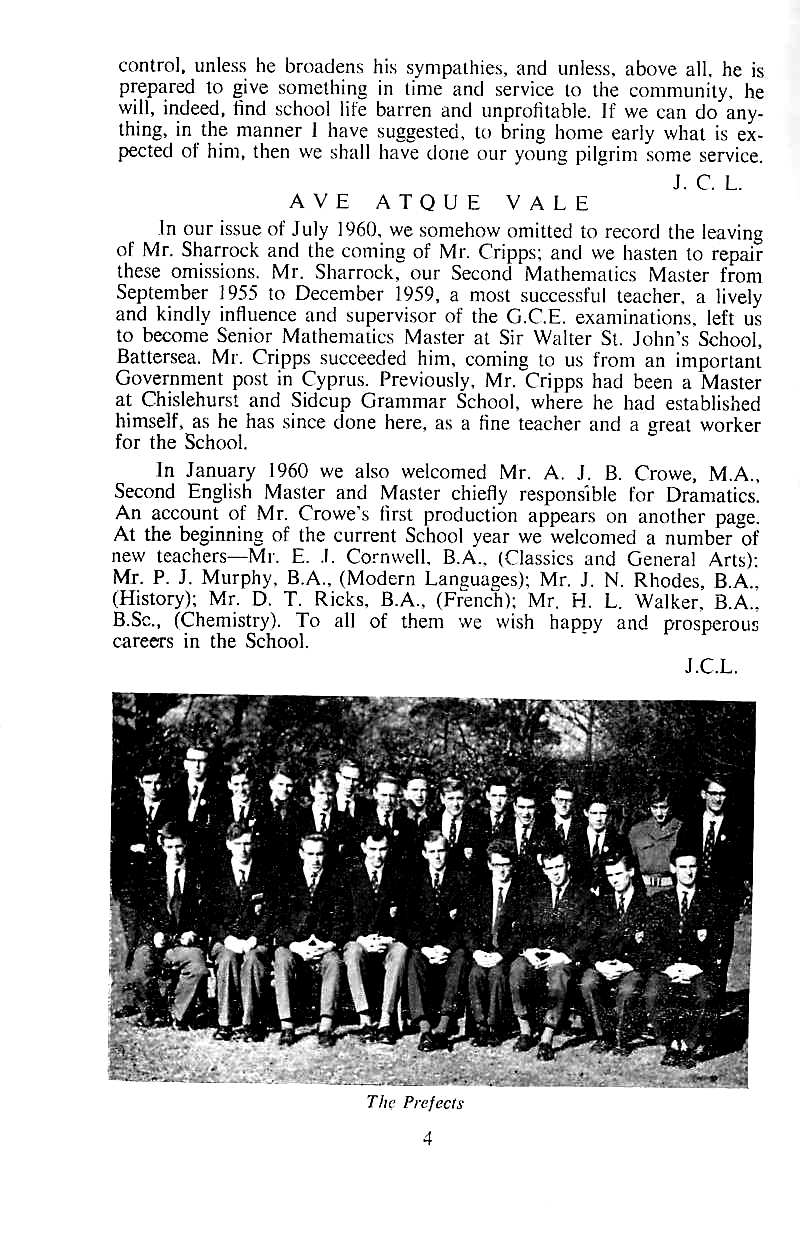 control, unless he broadens his sympathies, and unless, above all, he is prepared to give something in time and service to the community, he will, indeed, find school life barren and unprofitable. If we can do anything, in the manner I have suggested, to bring home early what is expected of him, then we shall have done our young pilgrim some service.

J. C. L.

AVE ATQUE VALE

In our issue of July 1960, we somehow omitted to record the leaving of Mr. Sharrock and the coming of Mr. Cripps; and we hasten to repair these omissions. Mr. Sharrock, our Second Mathematics Master from September 1955 to December 1959, a most successful teacher, a lively and kindly influence and supervisor of the G.C.E. examinations, left us to become Senior Mathematics Master at Sir Walter St. John's School, Battersea. Mr. Cripps succeeded him, coming to us from an important Government post in Cyprus. Previously, Mr. Cripps had been a Master at Chislehurst and Sidcup Grammar School, where he had established himself, as he has since done here, as a fine teacher and a great worker for the School.

In January 1960 we also welcomed Mr. A. J. B. Crowe, M.A., Second English Master and Master chiefly responsible for Dramatics. An account of Mr. Crowe's first production appears on another page. At the beginning of the current School year we welcomed a number of new teachers—Mr. E. J. Cornwell, B.A., (Classics and General Arts): Mr. P. J. Murphy, B.A., (Modern Languages); Mr. J. N. Rhodes, B.A., (History); Mr. D. T. Ricks, B.A., (French); Mr. H. L. Walker, B.A., B.Sc., (Chemistry). To all of them we wish happy and prosperous careers in the School.

J.C.L.

The Prefects

4